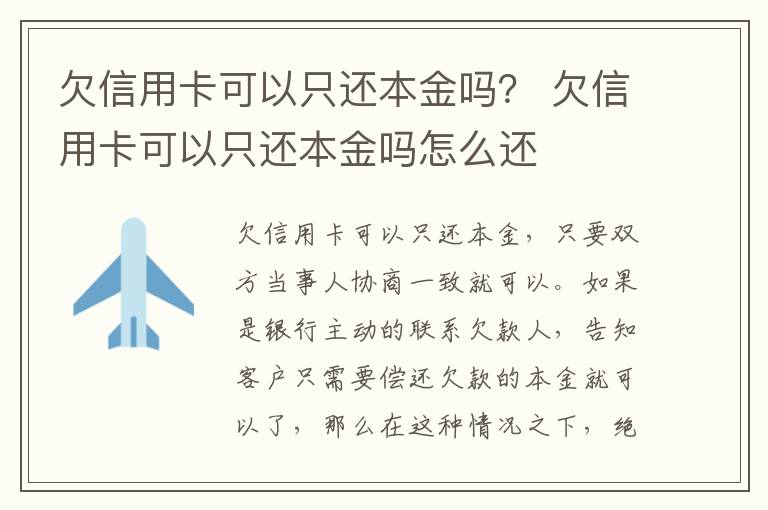 欠信用卡可以只还本金吗？ 欠信用卡可以只还本金吗怎么还

欠信用卡可以只还本金，只要双方当事人协商一致就可以。如果是银行主动的联系欠款人，告知客户只需要偿还欠款的本金就可以了，那么在这种情况之下，绝